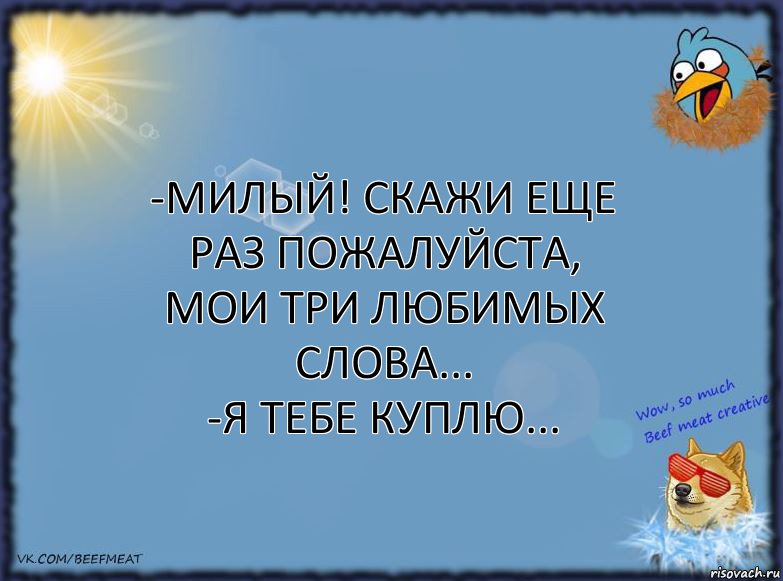 -МИЛЫЙ! СКАЖИ ЕЩЕ РАЗ ПОЖАЛУЙСТА, МОИ ТРИ ЛЮБИМЫХ СЛОВА...
-Я ТЕБЕ КУПЛЮ...

Wow, so much Beef meat creative

VK.COM/BEEFMEAT

risovach.ru